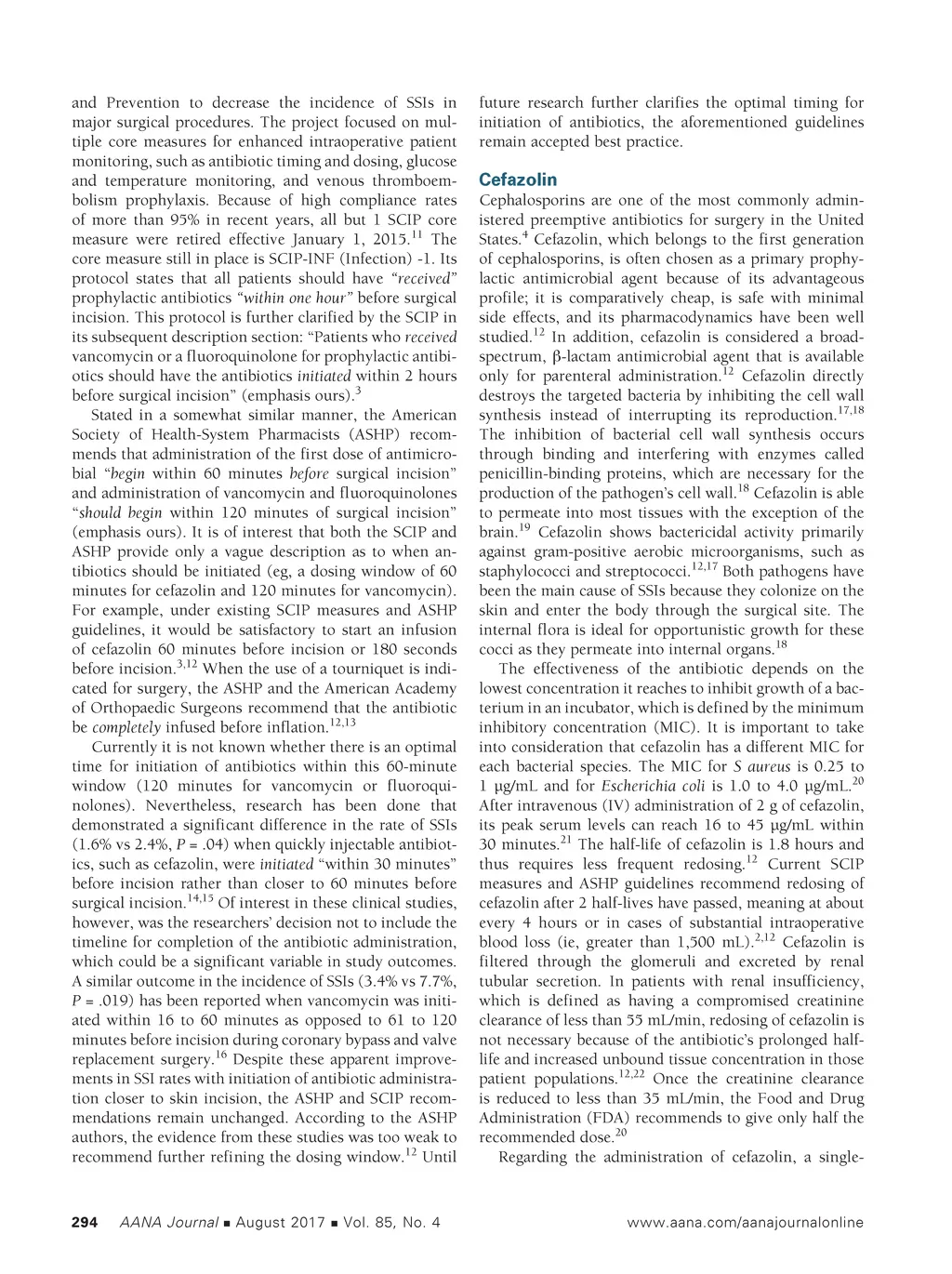 and Prevention to decrease the incidence of SSIs in major surgical procedures. The project focused on multiple core measures for enhanced intraoperative patient monitoring, such as antibiotic timing and dosing, glucose and temperature monitoring, and venous thromboembolism prophylaxis. Because of high compliance rates of more than 95% in recent years, all but 1 SCIP core measure were retired effective January 1, 2015.$^{11}$ The core measure still in place is SCIP-INF (Infection) -1. Its protocol states that all patients should have "received" prophylactic antibiotics "within one hour" before surgical incision. This protocol is further clarified by the SCIP in its subsequent description section: "Patients who received vancomycin or a fluoroquinolone for prophylactic antibiotics should have the antibiotics initiated within 2 hours before surgical incision" (emphasis ours).$^{3}$

Stated in a somewhat similar manner, the American Society of Health-System Pharmacists (ASHP) recommends that administration of the first dose of antimicrobial "begin within 60 minutes before surgical incision" and administration of vancomycin and fluoroquinolones "should begin within 120 minutes of surgical incision" (emphasis ours). It is of interest that both the SCIP and ASHP provide only a vague description as to when antibiotics should be initiated (eg, a dosing window of 60 minutes for cefazolin and 120 minutes for vancomycin). For example, under existing SCIP measures and ASHP guidelines, it would be satisfactory to start an infusion of cefazolin 60 minutes before incision or 180 seconds before incision.$^{3,12}$ When the use of a tourniquet is indicated for surgery, the ASHP and the American Academy of Orthopaedic Surgeons recommend that the antibiotic be completely infused before inflation.$^{12,13}$

Currently it is not known whether there is an optimal time for initiation of antibiotics within this 60-minute window (120 minutes for vancomycin or fluoroquinolones). Nevertheless, research has been done that demonstrated a significant difference in the rate of SSIs (1.6% vs 2.4%, $P$ = .04) when quickly injectable antibiotics, such as cefazolin, were initiated "within 30 minutes" before incision rather than closer to 60 minutes before surgical incision.$^{14,15}$ Of interest in these clinical studies, however, was the researchers' decision not to include the timeline for completion of the antibiotic administration, which could be a significant variable in study outcomes. A similar outcome in the incidence of SSIs (3.4% vs 7.7%, $P$ = .019) has been reported when vancomycin was initiated within 16 to 60 minutes as opposed to 61 to 120 minutes before incision during coronary bypass and valve replacement surgery.$^{16}$ Despite these apparent improvements in SSI rates with initiation of antibiotic administration closer to skin incision, the ASHP and SCIP recommendations remain unchanged. According to the ASHP authors, the evidence from these studies was too weak to recommend further refining the dosing window.$^{12}$ Until future research further clarifies the optimal timing for initiation of antibiotics, the aforementioned guidelines remain accepted best practice.

Cefazolin

Cephalosporins are one of the most commonly administered preemptive antibiotics for surgery in the United States.$^{4}$ Cefazolin, which belongs to the first generation of cephalosporins, is often chosen as a primary prophylactic antimicrobial agent because of its advantageous profile; it is comparatively cheap, is safe with minimal side effects, and its pharmacodynamics have been well studied.$^{12}$ In addition, cefazolin is considered a broad-spectrum, β-lactam antimicrobial agent that is available only for parenteral administration.$^{12}$ Cefazolin directly destroys the targeted bacteria by inhibiting the cell wall synthesis instead of interrupting its reproduction.$^{17,18}$ The inhibition of bacterial cell wall synthesis occurs through binding and interfering with enzymes called penicillin-binding proteins, which are necessary for the production of the pathogen's cell wall.$^{18}$ Cefazolin is able to permeate into most tissues with the exception of the brain.$^{19}$ Cefazolin shows bactericidal activity primarily against gram-positive aerobic microorganisms, such as staphylococci and streptococci.$^{12,17}$ Both pathogens have been the main cause of SSIs because they colonize on the skin and enter the body through the surgical site. The internal flora is ideal for opportunistic growth for these cocci as they permeate into internal organs.$^{18}$

The effectiveness of the antibiotic depends on the lowest concentration it reaches to inhibit growth of a bacterium in an incubator, which is defined by the minimum inhibitory concentration (MIC). It is important to take into consideration that cefazolin has a different MIC for each bacterial species. The MIC for S aureus is 0.25 to 1 μg/mL and for Escherichia coli is 1.0 to 4.0 μg/mL.$^{20}$ After intravenous (IV) administration of 2 g of cefazolin, its peak serum levels can reach 16 to 45 μg/mL within 30 minutes.$^{21}$ The half-life of cefazolin is 1.8 hours and thus requires less frequent redosing.$^{12}$ Current SCIP measures and ASHP guidelines recommend redosing of cefazolin after 2 half-lives have passed, meaning at about every 4 hours or in cases of substantial intraoperative blood loss (ie, greater than 1,500 mL).$^{2,12}$ Cefazolin is filtered through the glomeruli and excreted by renal tubular secretion. In patients with renal insufficiency, which is defined as having a compromised creatinine clearance of less than 55 mL/min, redosing of cefazolin is not necessary because of the antibiotic's prolonged half-life and increased unbound tissue concentration in those patient populations.$^{12,22}$ Once the creatinine clearance is reduced to less than 35 mL/min, the Food and Drug Administration (FDA) recommends to give only half the recommended dose.$^{20}$

Regarding the administration of cefazolin, a single-

294 AANA Journal ■ August 2017 ■ Vol. 85, No. 4 www.aana.com/aanajournalonline